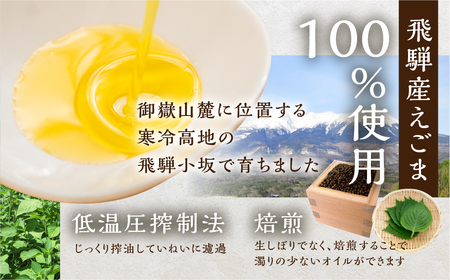 飛騨産えごま

100%使用

御嶽山麓に位置する
寒冷高地の
飛騨小坂で育ちました

低温圧搾制法
じっくり搾油していねいに濾過

焙煎
生しぼりでなく、焙煎することで
濁りの少ないオイルができます